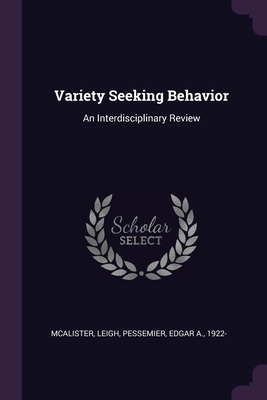 Variety Seeking Behavior

An Interdisciplinary Review

Scholar
SELECT

MCALISTER, LEIGH, PESSEMIER, EDGAR A., 1922-